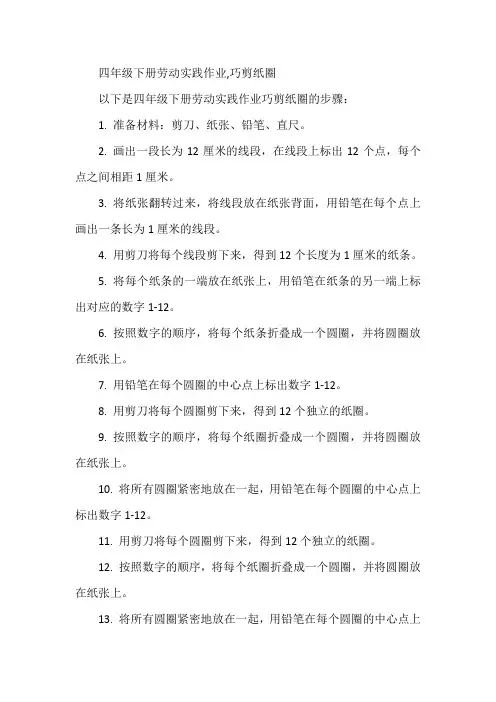 四年级下册劳动实践作业,巧剪纸圈

以下是四年级下册劳动实践作业巧剪纸圈的步骤：

1. 准备材料：剪刀、纸张、铅笔、直尺。

2. 画出一段长为 12 厘米的线段，在线段上标出 12 个点，每个点之间相距 1 厘米。

3. 将纸张翻转过来，将线段放在纸张背面，用铅笔在每个点上画出一条长为 1 厘米的线段。

4. 用剪刀将每个线段剪下来，得到 12 个长度为 1 厘米的纸条。

5. 将每个纸条的一端放在纸张上，用铅笔在纸条的另一端上标出对应的数字 1-12。

6. 按照数字的顺序，将每个纸条折叠成一个圆圈，并将圆圈放在纸张上。

7. 用铅笔在每个圆圈的中心点上标出数字 1-12。

8. 用剪刀将每个圆圈剪下来，得到 12 个独立的纸圈。

9. 按照数字的顺序，将每个纸圈折叠成一个圆圈，并将圆圈放在纸张上。

10. 将所有圆圈紧密地放在一起，用铅笔在每个圆圈的中心点上标出数字 1-12。

11. 用剪刀将每个圆圈剪下来，得到 12 个独立的纸圈。

12. 按照数字的顺序，将每个纸圈折叠成一个圆圈，并将圆圈放在纸张上。

13. 将所有圆圈紧密地放在一起，用铅笔在每个圆圈的中心点上